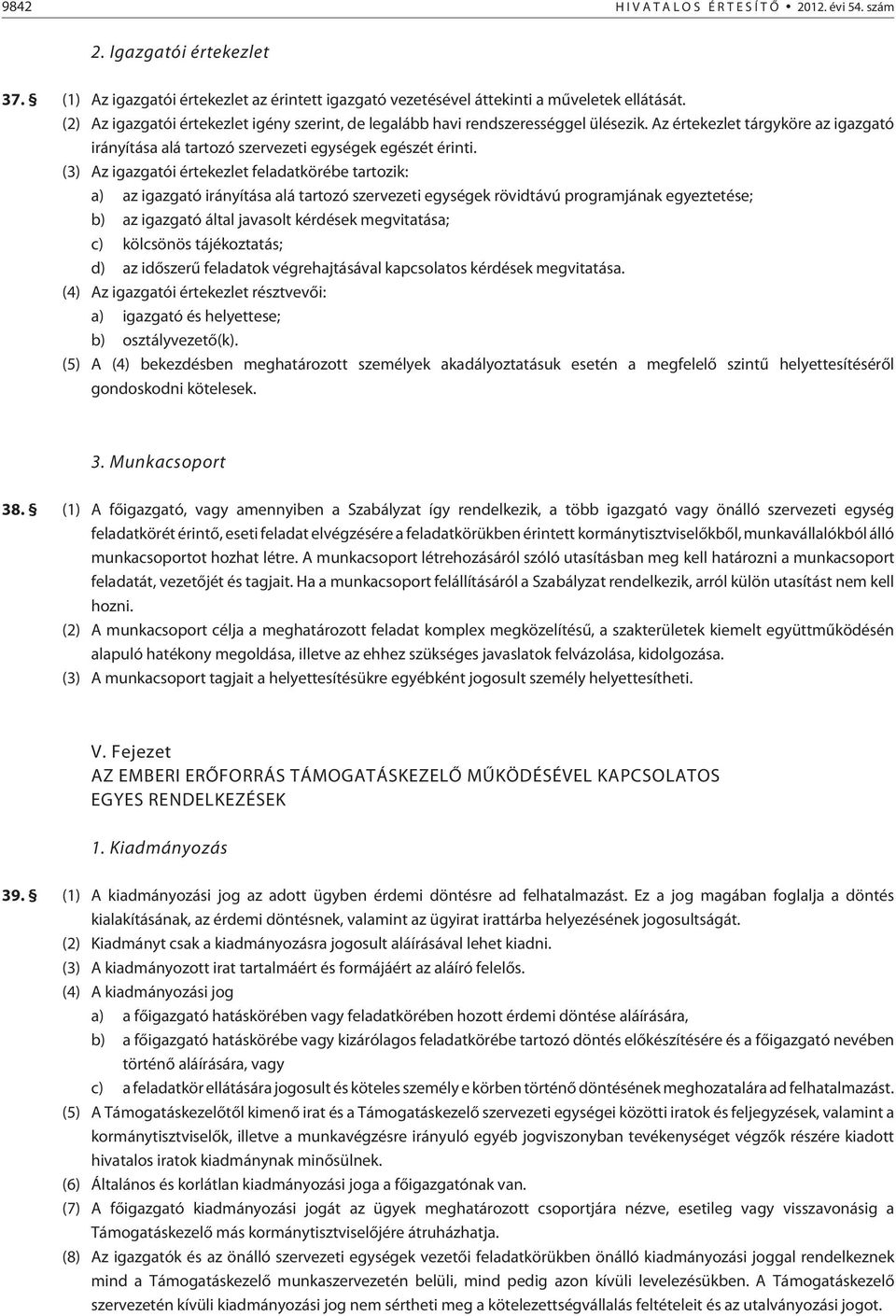 9842 HIVATALOS ÉRTESÍTŐ • 2012. évi 54. szám

2. Igazgatói értekezlet

37. § (1) Az igazgatói értekezlet az érintett igazgató vezetésével áttekinti a műveletek ellátását.
(2) Az igazgatói értekezlet igény szerint, de legalább havi rendszerességgel ülésezik. Az értekezlet tárgyköre az igazgató irányítása alá tartozó szervezeti egységek egészét érinti.
(3) Az igazgatói értekezlet feladatkörébe tartozik:
a) az igazgató irányítása alá tartozó szervezeti egységek rövidtávú programjának egyeztetése;
b) az igazgató által javasolt kérdések megvitatása;
c) kölcsönös tájékoztatás;
d) az időszerű feladatok végrehajtásával kapcsolatos kérdések megvitatása.
(4) Az igazgatói értekezlet résztvevői:
a) igazgató és helyettese;
b) osztályvezető(k).
(5) A (4) bekezdésben meghatározott személyek akadályoztatásuk esetén a megfelelő szintű helyettesítéséről gondoskodni kötelesek.

3. Munkacsoport

38. § (1) A főigazgató, vagy amennyiben a Szabályzat így rendelkezik, a több igazgató vagy önálló szervezeti egység feladatkörét érintő, eseti feladat elvégzésére a feladatkörükben érintett kormánytisztviselőkből, munkavállalókból álló munkacsoportot hozhat létre. A munkacsoport létrehozásáról szóló utasításban meg kell határozni a munkacsoport feladatát, vezetőjét és tagjait. Ha a munkacsoport felállításáról a Szabályzat rendelkezik, arról külön utasítást nem kell hozni.
(2) A munkacsoport célja a meghatározott feladat komplex megközelítésű, a szakterületek kiemelt együttműködésén alapuló hatékony megoldása, illetve az ehhez szükséges javaslatok felvázolása, kidolgozása.
(3) A munkacsoport tagjait a helyettesítésükre egyébként jogosult személy helyettesítheti.

V. Fejezet
AZ EMBERI ERŐFORRÁS TÁMOGATÁSKEZELŐ MŰKÖDÉSÉVEL KAPCSOLATOS EGYES RENDELKEZÉSEK

1. Kiadmányozás

39. § (1) A kiadmányozási jog az adott ügyben érdemi döntésre ad felhatalmazást. Ez a jog magában foglalja a döntés kialakításának, az érdemi döntésnek, valamint az ügyirat irattárba helyezésének jogosultságát.
(2) Kiadmányt csak a kiadmányozásra jogosult aláírásával lehet kiadni.
(3) A kiadmányozott irat tartalmáért és formájáért az aláíró felelős.
(4) A kiadmányozási jog
a) a főigazgató hatáskörében vagy feladatkörében hozott érdemi döntése aláírására,
b) a főigazgató hatáskörébe vagy kizárólagos feladatkörébe tartozó döntés előkészítésére és a főigazgató nevében történő aláírására, vagy
c) a feladatkör ellátására jogosult és köteles személy e körben történő döntésének meghozatalára ad felhatalmazást.
(5) A Támogatáskezelőtől kimenő irat és a Támogatáskezelő szervezeti egységei közötti iratok és feljegyzések, valamint a kormánytisztviselők, illetve a munkavégzésre irányuló egyéb jogviszonyban tevékenységet végzők részére kiadott hivatalos iratok kiadmánynak minősülnek.
(6) Általános és korlátlan kiadmányozási joga a főigazgatónak van.
(7) A főigazgató kiadmányozási jogát az ügyek meghatározott csoportjára nézve, esetileg vagy visszavonásig a Támogatáskezelő más kormánytisztviselőjére átruházhatja.
(8) Az igazgatók és az önálló szervezeti egységek vezetői feladatkörükben önálló kiadmányozási joggal rendelkeznek mind a Támogatáskezelő munkaszervezetén belüli, mind pedig azon kívüli levelezésükben. A Támogatáskezelő szervezetén kívüli kiadmányozási jog nem sértheti meg a kötelezettségvállalás feltételeit és az utalványozási jogot.